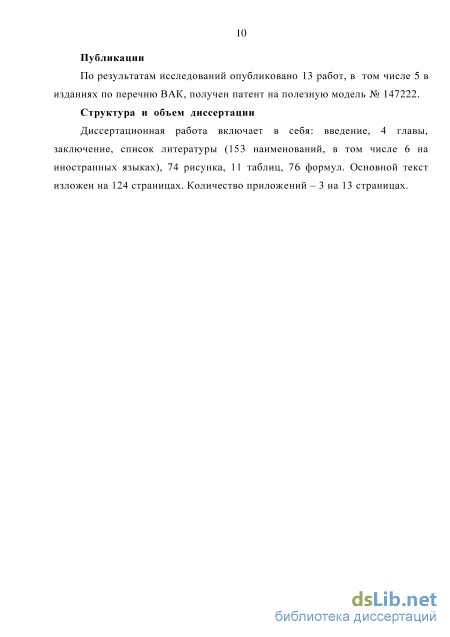 10

Публикации

По результатам исследований опубликовано 13 работ, в том числе 5 в изданиях по перечню ВАК, получен патент на полезную модель № 147222.

Структура и объем диссертации

Диссертационная работа включает в себя: введение, 4 главы, заключение, список литературы (153 наименований, в том числе 6 на иностранных языках), 74 рисунка, 11 таблиц, 76 формул. Основной текст изложен на 124 страницах. Количество приложений – 3 на 13 страницах.

dsLib.net
библиотека диссертаций